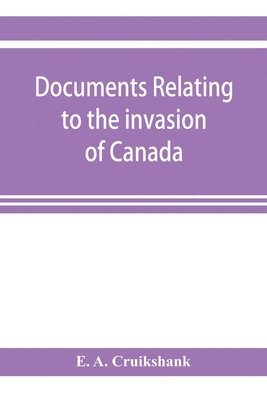 Documents Relating to the invasion of Canada

E. A. Cruikshank